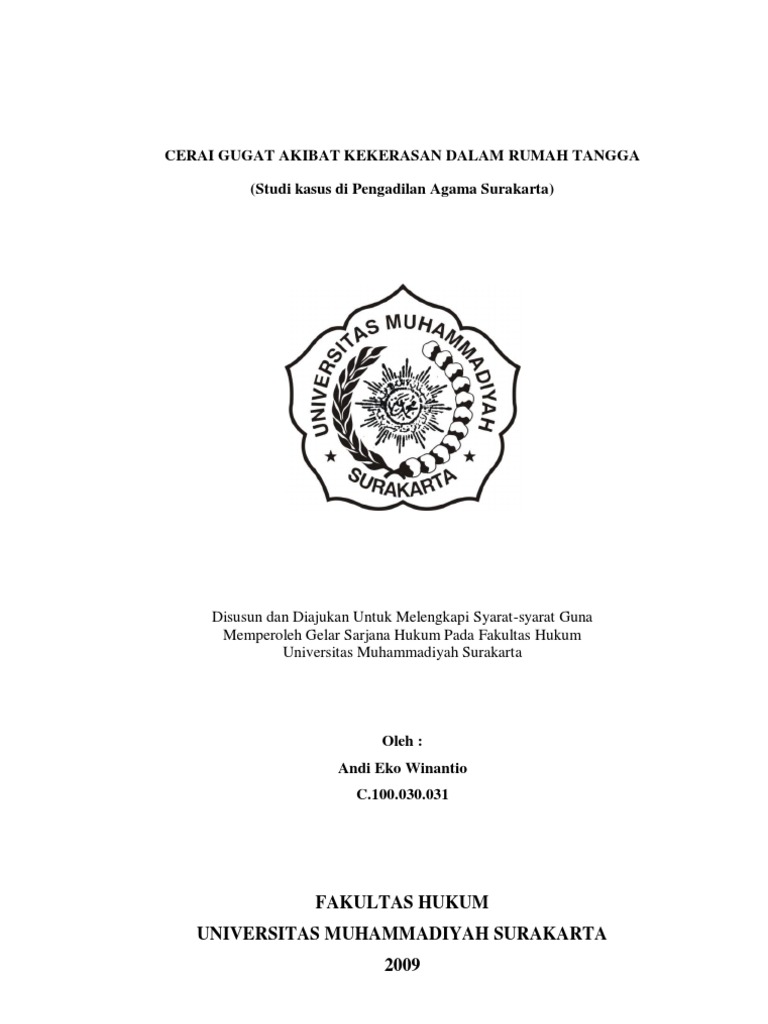 CERAI GUGAT AKIBAT KEKERASAN DALAM RUMAH TANGGA

(Studi kasus di Pengadilan Agama Surakarta)

UNIVERSITAS MUHAMMADIYAH

SURAKARTA

Disusun dan Diajukan Untuk Melengkapi Syarat-syarat Guna Memperoleh Gelar Sarjana Hukum Pada Fakultas Hukum Universitas Muhammadiyah Surakarta

Oleh :

Andi Eko Winantio

C.100.030.031

FAKULTAS HUKUM

UNIVERSITAS MUHAMMADIYAH SURAKARTA

2009